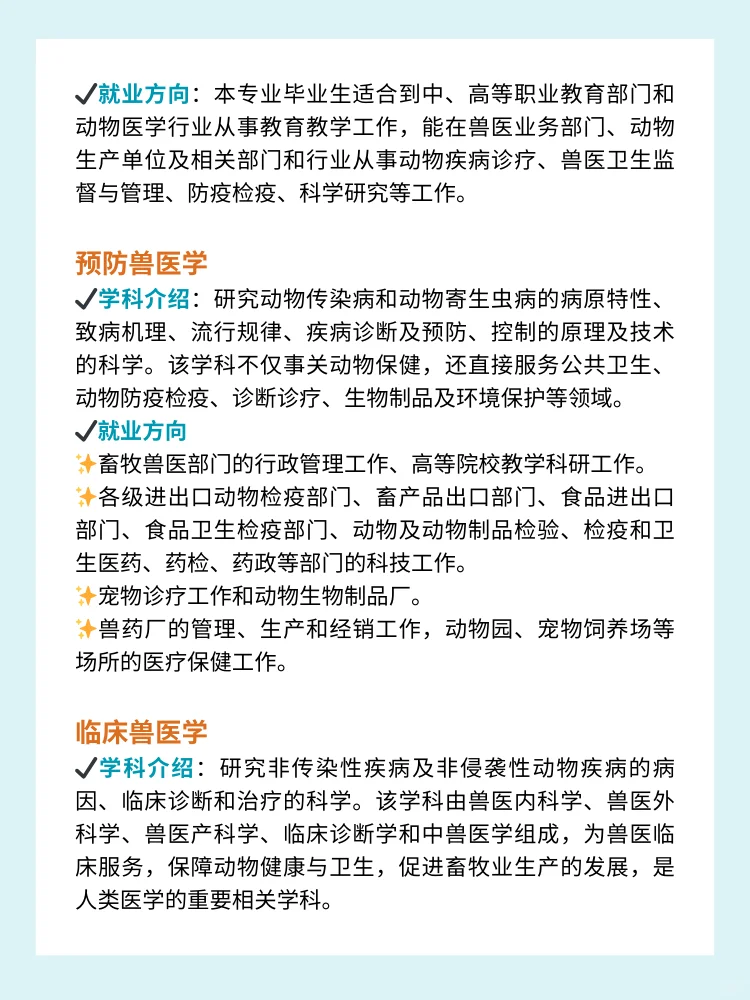 ✔就业方向：本专业毕业生适合到中、高等职业教育部门和动物医学行业从事教育教学工作，能在兽医业务部门、动物生产单位及相关部门和行业从事动物疾病诊疗、兽医卫生监督与管理、防疫检疫、科学研究等工作。

预防兽医学
✔学科介绍：研究动物传染病和动物寄生虫病的病原特性、致病机理、流行规律、疾病诊断及预防、控制的原理及技术的科学。该学科不仅事关动物保健，还直接服务公共卫生、动物防疫检疫、诊断诊疗、生物制品及环境保护等领域。
✔就业方向
✨畜牧兽医部门的行政管理工作、高等院校教学科研工作。
✨各级进出口动物检疫部门、畜产品出口部门、食品进出口部门、食品卫生检疫部门、动物及动物制品检验、检疫和卫生医药、药检、药政等部门的科技工作。
✨宠物诊疗工作和动物生物制品厂。
✨兽药厂的管理、生产和经销工作，动物园、宠物饲养场等场所的医疗保健工作。

临床兽医学
✔学科介绍：研究非传染性疾病及非侵袭性动物疾病的病因、临床诊断和治疗的科学。该学科由兽医内科学、兽医外科学、兽医产科学、临床诊断学和中兽医学组成，为兽医临床服务，保障动物健康与卫生，促进畜牧业生产的发展，是人类医学的重要相关学科。